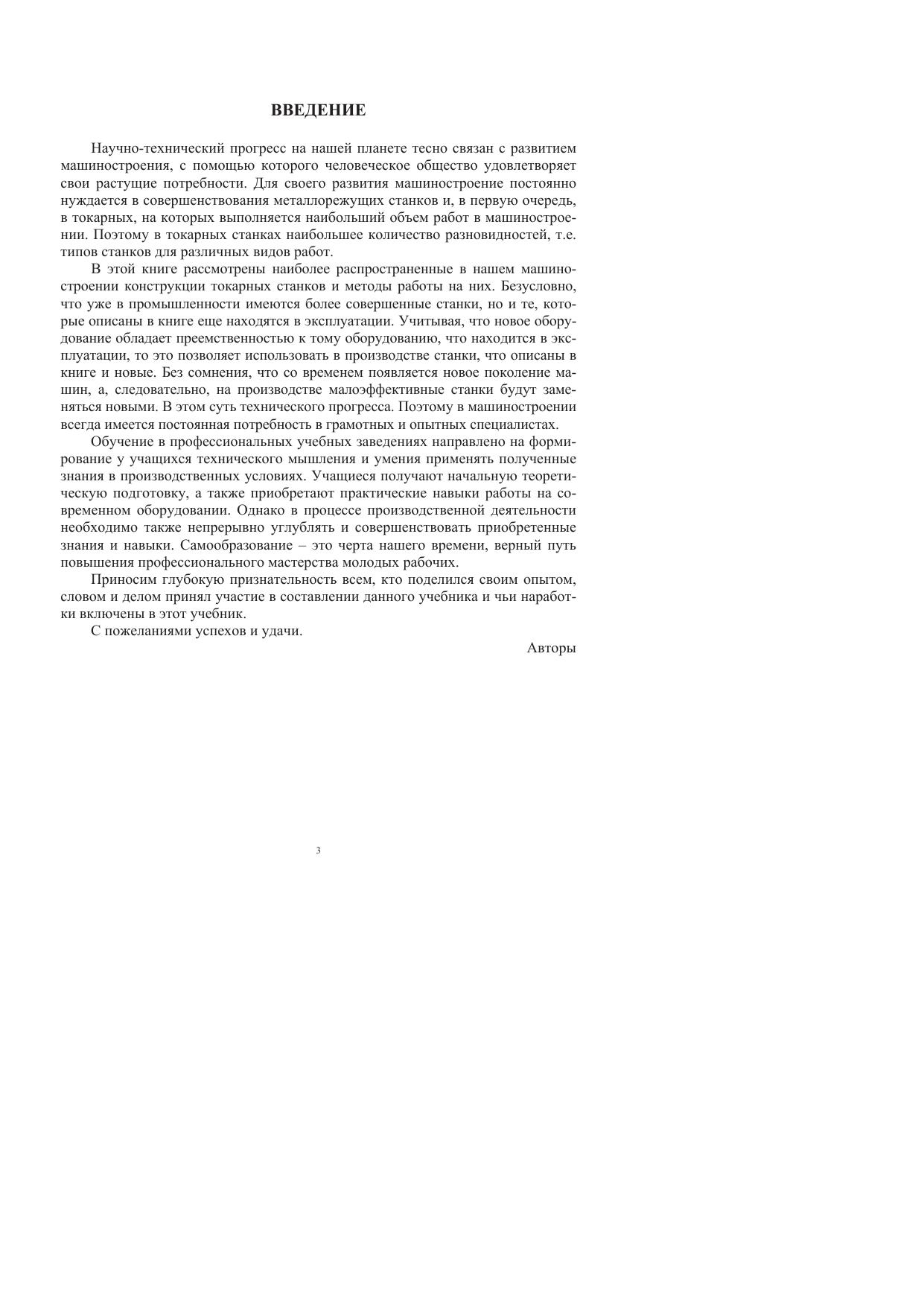 ВВЕДЕНИЕ

Научно-технический прогресс на нашей планете тесно связан с развитием машиностроения, с помощью которого человеческое общество удовлетворяет свои растущие потребности. Для своего развития машиностроение постоянно нуждается в совершенствования металлорежущих станков и, в первую очередь, в токарных, на которых выполняется наибольший объем работ в машиностроении. Поэтому в токарных станках наибольшее количество разновидностей, т.е. типов станков для различных видов работ.

В этой книге рассмотрены наиболее распространенные в нашем машиностроении конструкции токарных станков и методы работы на них. Безусловно, что уже в промышленности имеются более совершенные станки, но и те, которые описаны в книге еще находятся в эксплуатации. Учитывая, что новое оборудование обладает преемственностью к тому оборудованию, что находится в эксплуатации, то это позволяет использовать в производстве станки, что описаны в книге и новые. Без сомнения, что со временем появляется новое поколение машин, а, следовательно, на производстве малоэффективные станки будут заменяться новыми. В этом суть технического прогресса. Поэтому в машиностроении всегда имеется постоянная потребность в грамотных и опытных специалистах.

Обучение в профессиональных учебных заведениях направлено на формирование у учащихся технического мышления и умения применять полученные знания в производственных условиях. Учащиеся получают начальную теоретическую подготовку, а также приобретают практические навыки работы на современном оборудовании. Однако в процессе производственной деятельности необходимо также непрерывно углублять и совершенствовать приобретенные знания и навыки. Самообразование – это черта нашего времени, верный путь повышения профессионального мастерства молодых рабочих.

Приносим глубокую признательность всем, кто поделился своим опытом, словом и делом принял участие в составлении данного учебника и чьи наработки включены в этот учебник.

С пожеланиями успехов и удачи.

Авторы

3